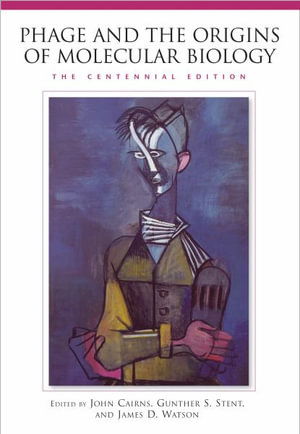 PHAGE AND THE ORIGINS OF MOLECULAR BIOLOGY

THE CENTENNIAL EDITION

EDITED BY JOHN CAIRNS, GUNTHER S. STENT, AND JAMES D. WATSON